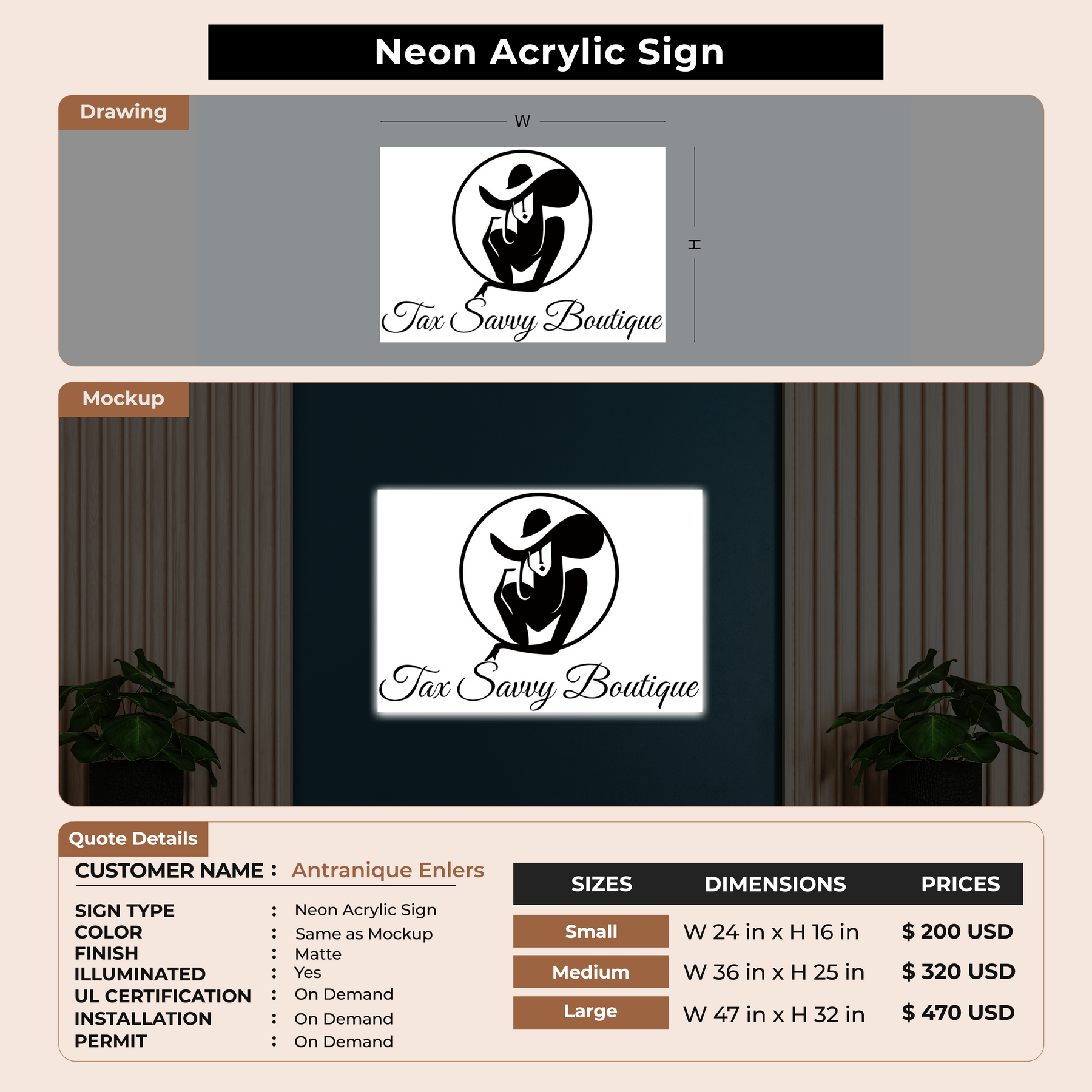 Neon Acrylic Sign

Drawing

W

H

Tax Savvy Boutique

Mockup

Tax Savvy Boutique

Quote Details

CUSTOMER NAME : Antranique Enlers

SIGN TYPE : Neon Acrylic Sign
COLOR : Same as Mockup
FINISH : Matte
ILLUMINATED : Yes
UL CERTIFICATION : On Demand
INSTALLATION : On Demand
PERMIT : On Demand

| SIZES | DIMENSIONS | PRICES |
|---|---|---|
| Small | W 24 in x H 16 in | $ 200 USD |
| Medium | W 36 in x H 25 in | $ 320 USD |
| Large | W 47 in x H 32 in | $ 470 USD |